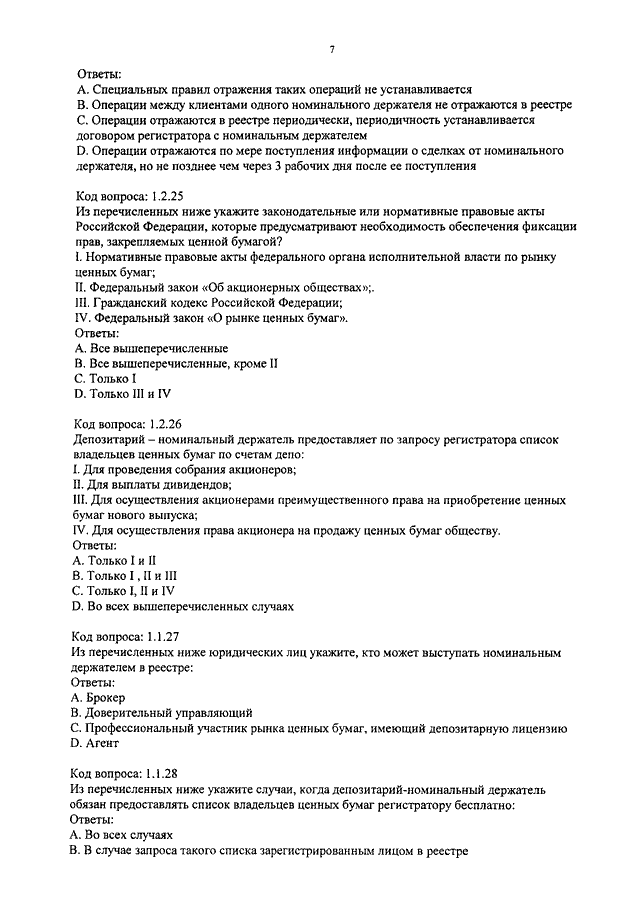 7

Ответы:
A. Специальных правил отражения таких операций не устанавливается
B. Операции между клиентами одного номинального держателя не отражаются в реестре
C. Операции отражаются в реестре периодически, периодичность устанавливается договором регистратора с номинальным держателем
D. Операции отражаются по мере поступления информации о сделках от номинального держателя, но не позднее чем через 3 рабочих дня после ее поступления

Код вопроса: 1.2.25
Из перечисленных ниже укажите законодательные или нормативные правовые акты Российской Федерации, которые предусматривают необходимость обеспечения фиксации прав, закрепляемых ценной бумагой?
I. Нормативные правовые акты федерального органа исполнительной власти по рынку ценных бумаг;
II. Федеральный закон «Об акционерных обществах»;.
III. Гражданский кодекс Российской Федерации;
IV. Федеральный закон «О рынке ценных бумаг».
Ответы:
A. Все вышеперечисленные
B. Все вышеперечисленные, кроме II
C. Только I
D. Только III и IV

Код вопроса: 1.2.26
Депозитарий – номинальный держатель предоставляет по запросу регистратора список владельцев ценных бумаг по счетам депо:
I. Для проведения собрания акционеров;
II. Для выплаты дивидендов;
III. Для осуществления акционерами преимущественного права на приобретение ценных бумаг нового выпуска;
IV. Для осуществления права акционера на продажу ценных бумаг обществу.
Ответы:
A. Только I и II
B. Только I , II и III
C. Только I, II и IV
D. Во всех вышеперечисленных случаях

Код вопроса: 1.1.27
Из перечисленных ниже юридических лиц укажите, кто может выступать номинальным держателем в реестре:
Ответы:
A. Брокер
B. Доверительный управляющий
C. Профессиональный участник рынка ценных бумаг, имеющий депозитарную лицензию
D. Агент

Код вопроса: 1.1.28
Из перечисленных ниже укажите случаи, когда депозитарий-номинальный держатель обязан предоставлять список владельцев ценных бумаг регистратору бесплатно:
Ответы:
A. Во всех случаях
B. В случае запроса такого списка зарегистрированным лицом в реестре